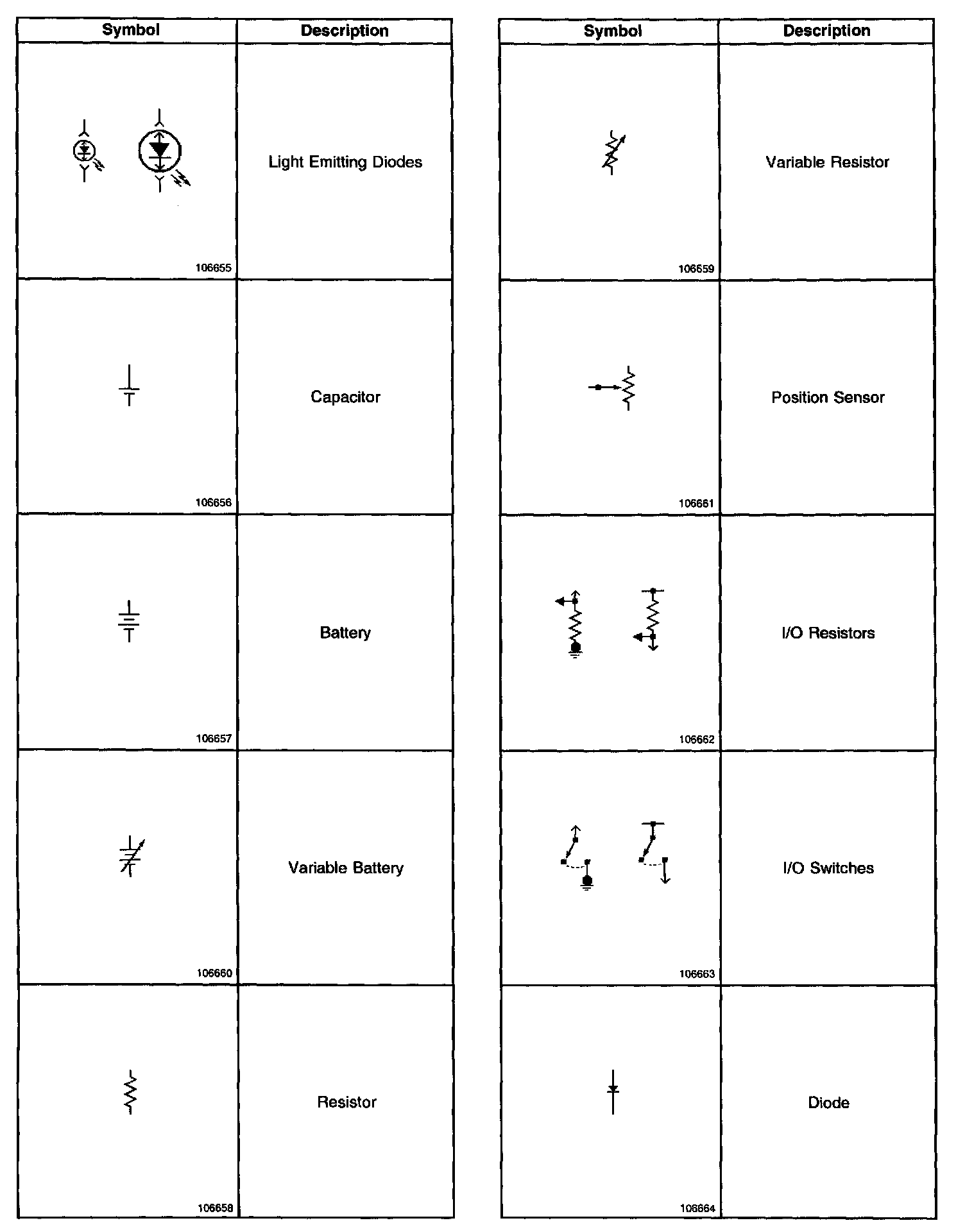 | Symbol | Description |
|---|---|
| 106655 | Light Emitting Diodes |
| 106656 | Capacitor |
| 106657 | Battery |
| 106660 | Variable Battery |
| 106658 | Resistor |

| Symbol | Description |
|---|---|
| 106659 | Variable Resistor |
| 106661 | Position Sensor |
| 106662 | I/O Resistors |
| 106663 | I/O Switches |
| 106664 | Diode |